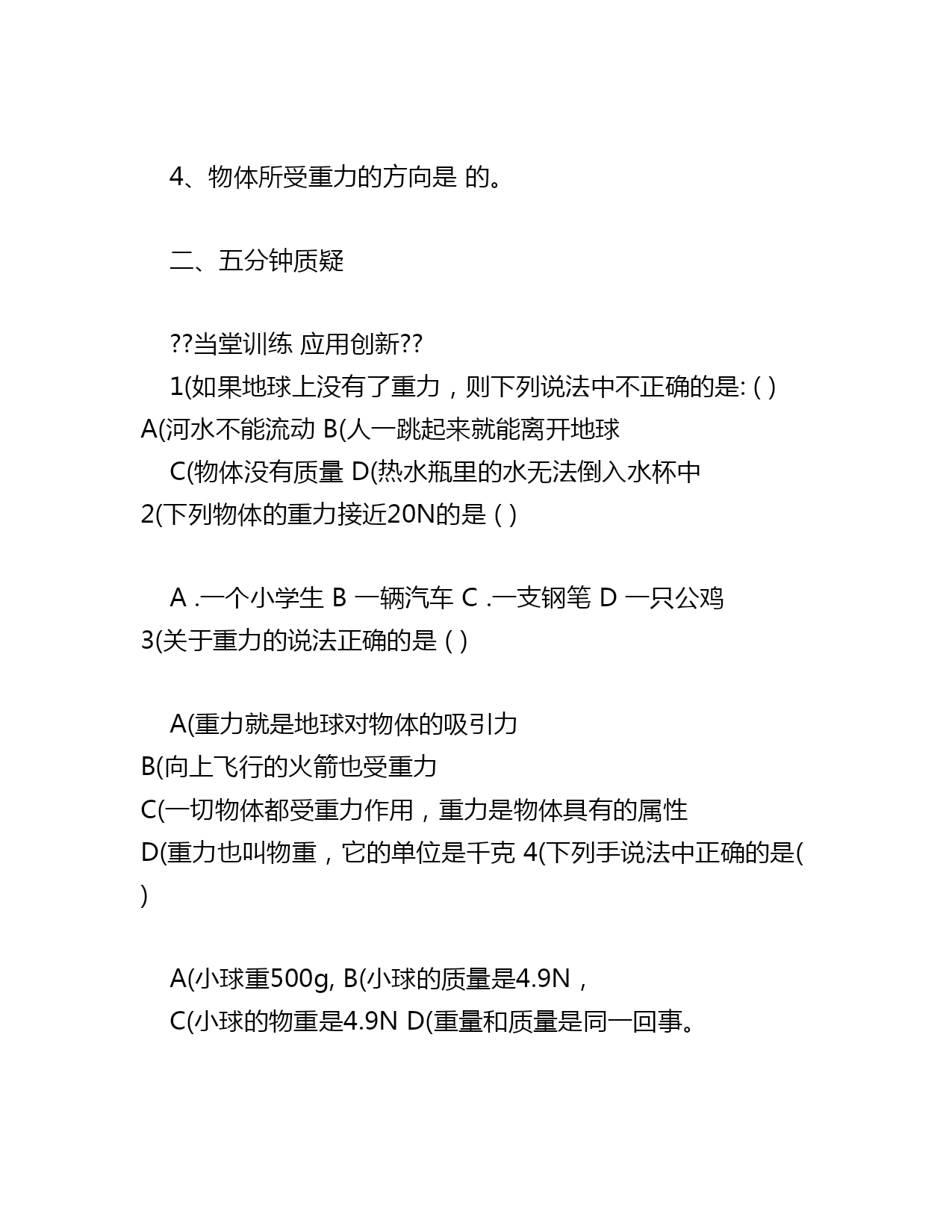 4、物体所受重力的方向是 的。

二、五分钟质疑

??当堂训练 应用创新??

1(如果地球上没有了重力，则下列说法中不正确的是: ( )
A(河水不能流动 B(人一跳起来就能离开地球
C(物体没有质量 D(热水瓶里的水无法倒入水杯中
2(下列物体的重力接近20N的是 ( )

A .一个小学生 B 一辆汽车 C .一支钢笔 D 一只公鸡
3(关于重力的说法正确的是 ( )

A(重力就是地球对物体的吸引力
B(向上飞行的火箭也受重力
C(一切物体都受重力作用，重力是物体具有的属性
D(重力也叫物重，它的单位是千克 4(下列手说法中正确的是( )

A(小球重500g, B(小球的质量是4.9N，
C(小球的物重是4.9N D(重量和质量是同一回事。